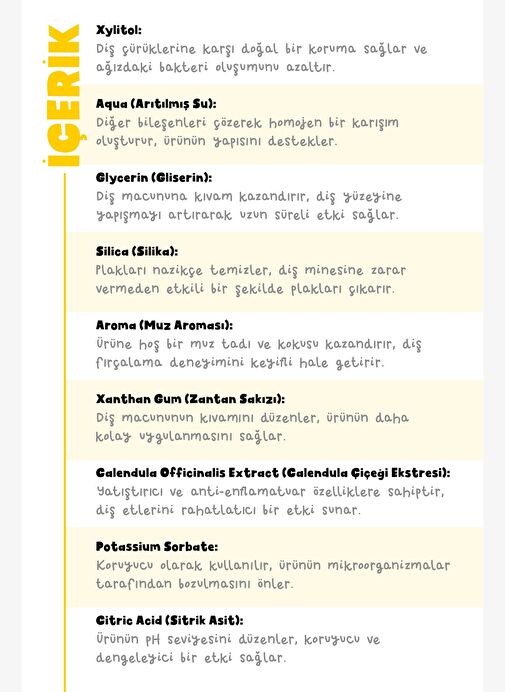 İÇERİK

Xylitol:
Diş çürüklerine karşı doğal bir koruma sağlar ve ağızdaki bakteri oluşumunu azaltır.

Aqua (Arıtılmış Su):
Diğer bileşenleri çözerek homojen bir karışım oluşturur, ürünün yapısını destekler.

Glycerin (Gliserin):
Diş macununa kıvam kazandırır, diş yüzeyine yapışmayı artırarak uzun süreli etki sağlar.

Silica (Silika):
Plakları nazikçe temizler, diş minesine zarar vermeden etkili bir şekilde plakları çıkarır.

Aroma (Muz Aroması):
Ürüne hoş bir muz tadı ve kokusu kazandırır, diş fırçalama deneyimini keyifli hale getirir.

Xanthan Gum (Zantan Sakızı):
Diş macununun kıvamını düzenler, ürünün daha kolay uygulanmasını sağlar.

Calendula Officinalis Extract (Calendula Çiçeği Ekstresi):
Yatıştırıcı ve anti-enflamatuar özelliklere sahiptir, diş etlerini rahatlatıcı bir etki sunar.

Potassium Sorbate:
Koruyucu olarak kullanılır, ürünün mikroorganizmalar tarafından bozulmasını önler.

Citric Acid (Sitrik Asit):
Ürünün pH seviyesini düzenler, koruyucu ve dengeleyici bir etki sağlar.